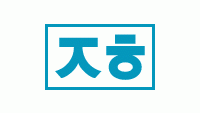 ㅈㅎ